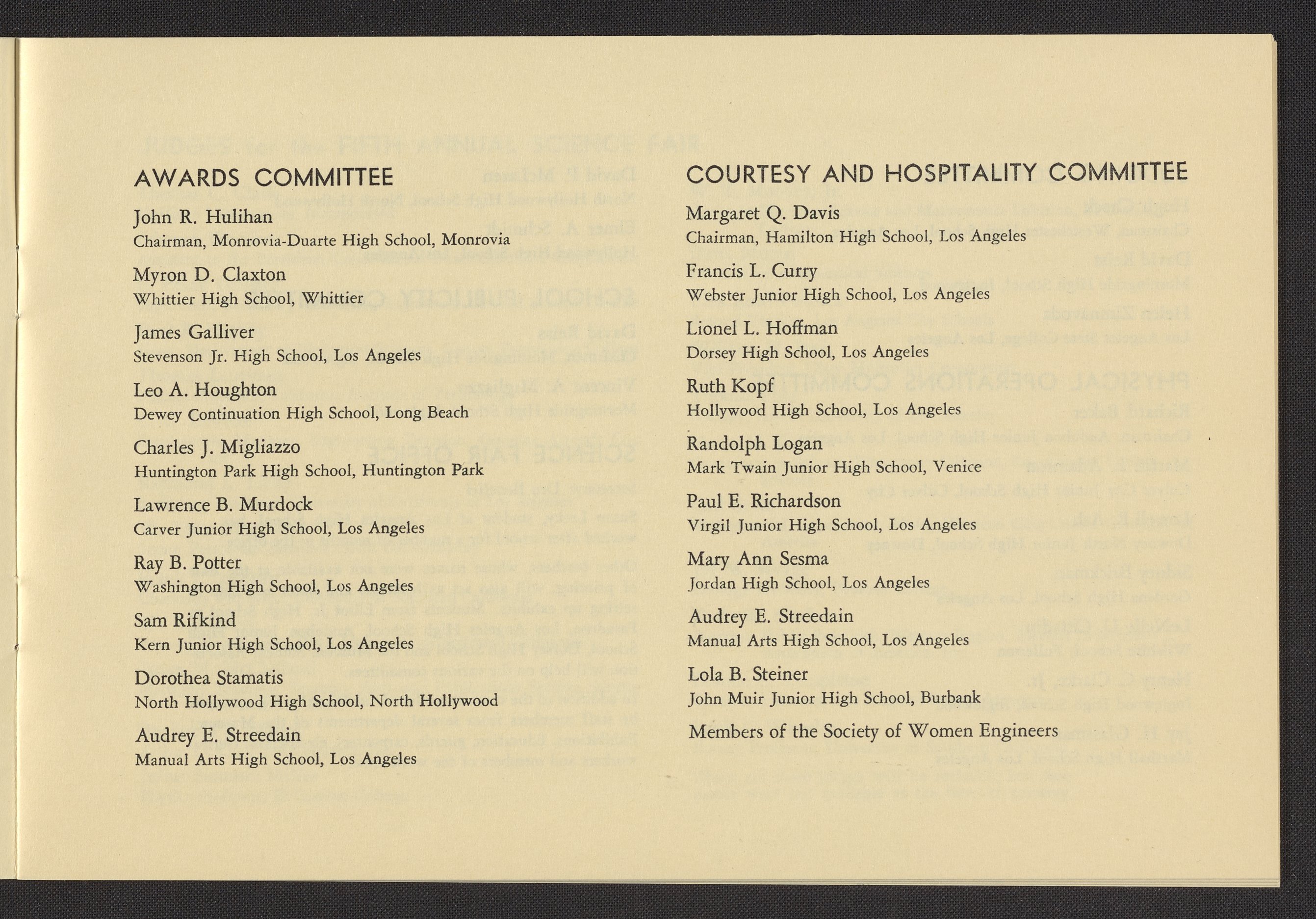 AWARDS COMMITTEE

John R. Hulihan
Chairman, Monrovia-Duarte High School, Monrovia

Myron D. Claxton
Whittier High School, Whittier

James Galliver
Stevenson Jr. High School, Los Angeles

Leo A. Houghton
Dewey Continuation High School, Long Beach

Charles J. Migliazzo
Huntington Park High School, Huntington Park

Lawrence B. Murdock
Carver Junior High School, Los Angeles

Ray B. Potter
Washington High School, Los Angeles

Sam Rifkind
Kern Junior High School, Los Angeles

Dorothea Stamatis
North Hollywood High School, North Hollywood

Audrey E. Streedain
Manual Arts High School, Los Angeles

COURTESY AND HOSPITALITY COMMITTEE

Margaret Q. Davis
Chairman, Hamilton High School, Los Angeles

Francis L. Curry
Webster Junior High School, Los Angeles

Lionel L. Hoffman
Dorsey High School, Los Angeles

Ruth Kopf
Hollywood High School, Los Angeles

Randolph Logan
Mark Twain Junior High School, Venice

Paul E. Richardson
Virgil Junior High School, Los Angeles

Mary Ann Sesma
Jordan High School, Los Angeles

Audrey E. Streedain
Manual Arts High School, Los Angeles

Lola B. Steiner
John Muir Junior High School, Burbank

Members of the Society of Women Engineers